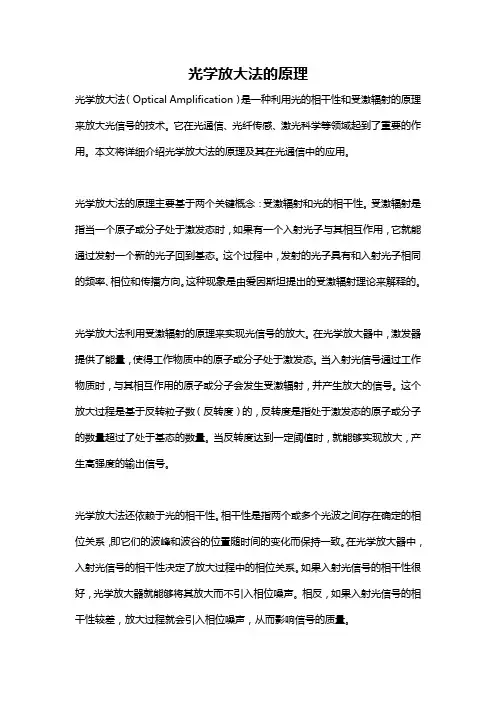 光学放大法的原理

光学放大法（Optical Amplification）是一种利用光的相干性和受激辐射的原理来放大光信号的技术。它在光通信、光纤传感、激光科学等领域起到了重要的作用。本文将详细介绍光学放大法的原理及其在光通信中的应用。

光学放大法的原理主要基于两个关键概念：受激辐射和光的相干性。受激辐射是指当一个原子或分子处于激发态时，如果有一个入射光子与其相互作用，它就能通过发射一个新的光子回到基态。这个过程中，发射的光子具有和入射光子相同的频率、相位和传播方向。这种现象是由爱因斯坦提出的受激辐射理论来解释的。

光学放大法利用受激辐射的原理来实现光信号的放大。在光学放大器中，激发器提供了能量，使得工作物质中的原子或分子处于激发态。当入射光信号通过工作物质时，与其相互作用的原子或分子会发生受激辐射，并产生放大的信号。这个放大过程是基于反转粒子数（反转度）的，反转度是指处于激发态的原子或分子的数量超过了处于基态的数量。当反转度达到一定阈值时，就能够实现放大，产生高强度的输出信号。

光学放大法还依赖于光的相干性。相干性是指两个或多个光波之间存在确定的相位关系，即它们的波峰和波谷的位置随时间的变化而保持一致。在光学放大器中，入射光信号的相干性决定了放大过程中的相位关系。如果入射光信号的相干性很好，光学放大器就能够将其放大而不引入相位噪声。相反，如果入射光信号的相干性较差，放大过程就会引入相位噪声，从而影响信号的质量。